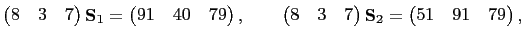 $\begin{pmatrix} 8 & 3 & 7 \end{pmatrix} \mathbf{S}_1 = \begin{pmatrix} 91 & 40 & 79 \end{pmatrix}, \qquad \begin{pmatrix} 8 & 3 & 7 \end{pmatrix} \mathbf{S}_2 = \begin{pmatrix} 51 & 91 & 79 \end{pmatrix},$